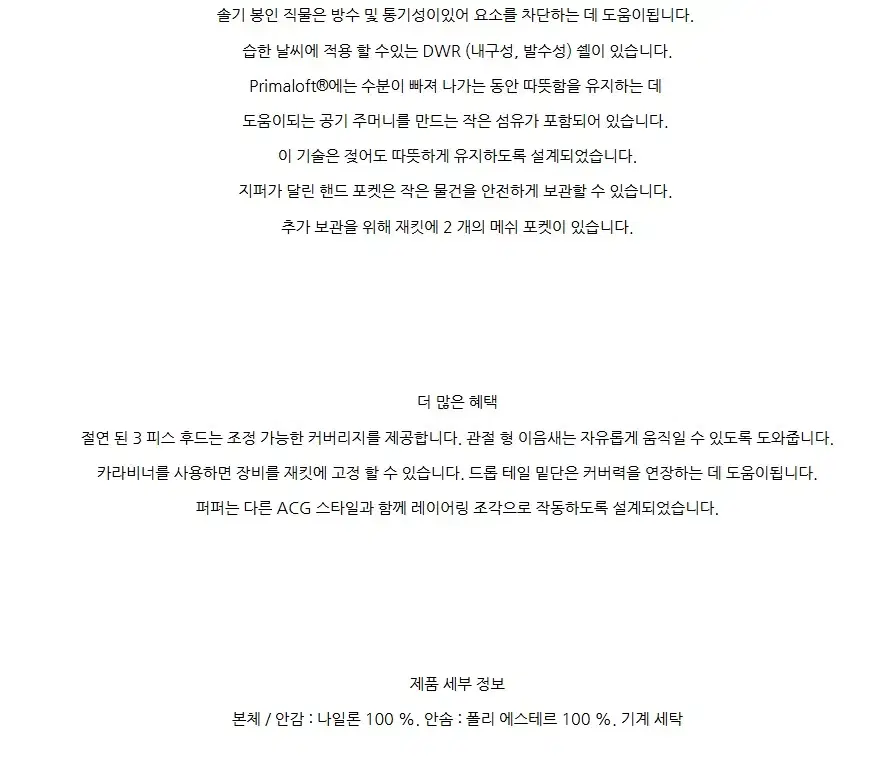 솔기 봉인 직물은 방수 및 통기성이있어 요소를 차단하는 데 도움이됩니다.
습한 날씨에 적용 할 수있는 DWR (내구성, 발수성) 쉘이 있습니다.
Primaloft®에는 수분이 빠져 나가는 동안 따뜻함을 유지하는 데
도움이되는 공기 주머니를 만드는 작은 섬유가 포함되어 있습니다.
이 기술은 젖어도 따뜻하게 유지하도록 설계되었습니다.
지퍼가 달린 핸드 포켓은 작은 물건을 안전하게 보관할 수 있습니다.
추가 보관을 위해 재킷에 2 개의 메쉬 포켓이 있습니다.

더 많은 혜택
절연 된 3 피스 후드는 조정 가능한 커버리지를 제공합니다. 관절 형 이음새는 자유롭게 움직일 수 있도록 도와줍니다.
카라비너를 사용하면 장비를 재킷에 고정 할 수 있습니다. 드롭 테일 밑단은 커버력을 연장하는 데 도움이됩니다.
퍼퍼는 다른 ACG 스타일과 함께 레이어링 조각으로 작동하도록 설계되었습니다.

제품 세부 정보
본체 / 안감 : 나일론 100 %. 안솜 : 폴리 에스테르 100 %. 기계 세탁